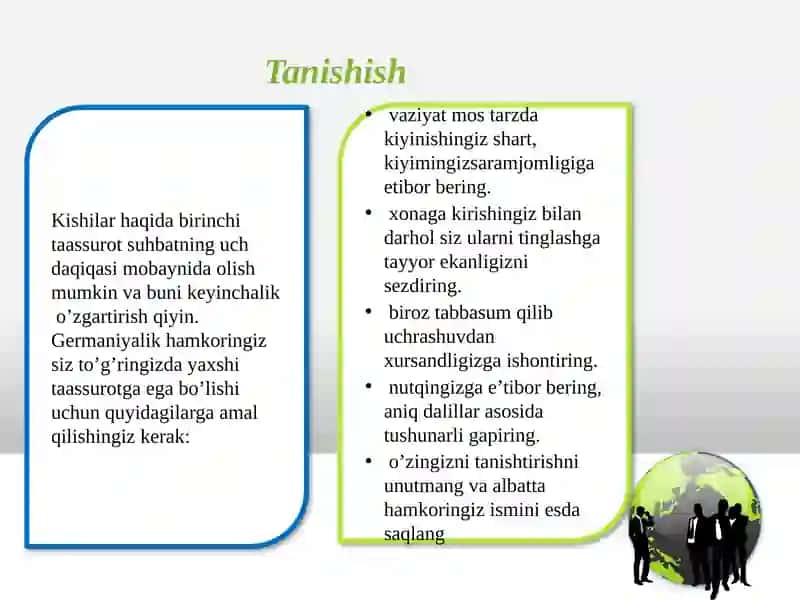 Tanishish

Kishilar haqida birinchi taassurot suhbatning uch daqiqasi mobaynida olish mumkin va buni keyinchalik o’zgartirish qiyin. Germaniyalik hamkoringiz siz to’g’ringizda yaxshi taassurotga ega bo’lishi uchun quyidagilarga amal qilishingiz kerak:

• vaziyat mos tarzda kiyinishingiz shart, kiyimingizsaramjomligiga etibor bering.
• xonaga kirishingiz bilan darhol siz ularni tinglashga tayyor ekanligizni sezdiring.
• biroz tabbasum qilib uchrashuvdan xursandligizga ishontiring.
• nutqingizga e’tibor bering, aniq dalillar asosida tushunarli gapiring.
• o’zingizni tanishtirishni unutmang va albatta hamkoringiz ismini esda saqlang